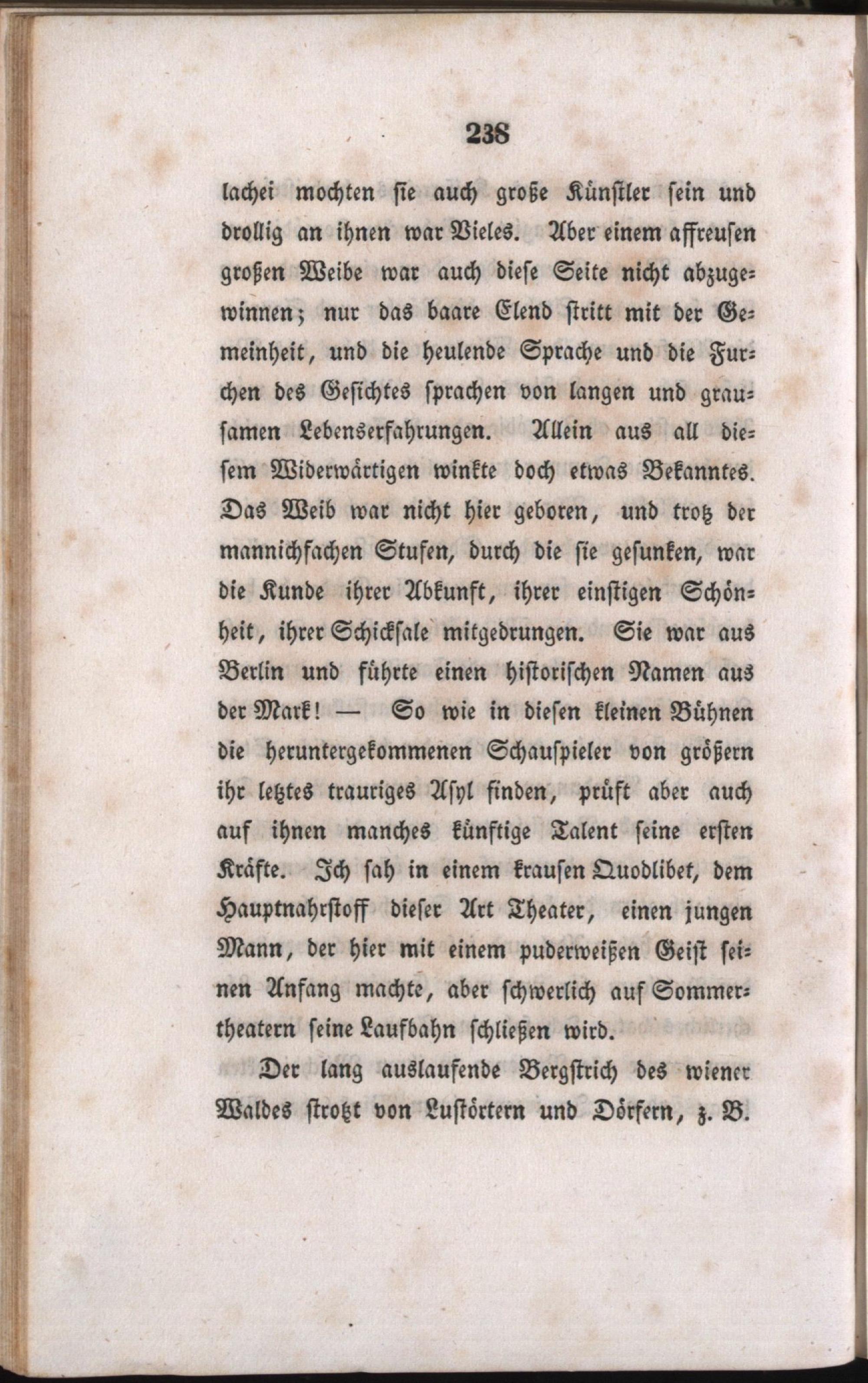 238

lachei mochten sie auch große Künstler sein und drollig an ihnen war Vieles. Aber einem affreusen großen Weibe war auch diese Seite nicht abzugewinnen; nur das baare Elend stritt mit der Gemeinheit, und die heulende Sprache und die Furchen des Gesichtes sprachen von langen und grausamen Lebenserfahrungen. Allein aus all diesem Widerwärtigen winkte doch etwas Bekanntes. Das Weib war nicht hier geboren, und trotz der mannichfachen Stufen, durch die sie gesunken, war die Kunde ihrer Abkunft, ihrer einstigen Schönheit, ihrer Schicksale mitgedrungen. Sie war aus Berlin und führte einen historischen Namen aus der Mark! — So wie in diesen kleinen Bühnen die heruntergekommenen Schauspieler von größern ihr letztes trauriges Asyl finden, prüft aber auch auf ihnen manches künftige Talent seine ersten Kräfte. Ich sah in einem krausen Quodlibet, dem Hauptnahrstoff dieser Art Theater, einen jungen Mann, der hier mit einem puderweißen Geist seinen Anfang machte, aber schwerlich auf Sommertheatern seine Laufbahn schließen wird.

Der lang auslaufende Bergstrich des wiener Waldes strotzt von Lustörtern und Dörfern, z. B.